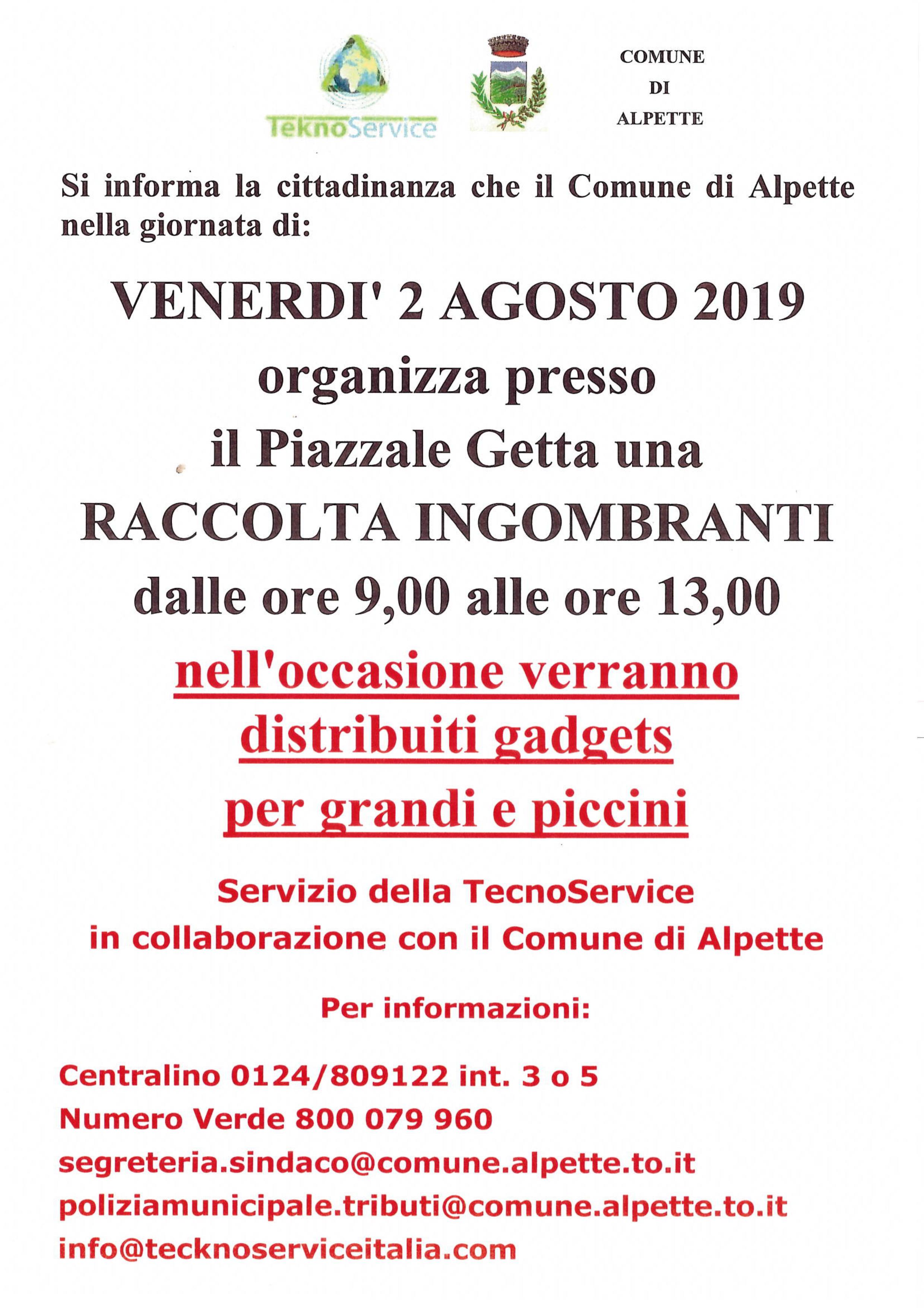 TeknoService

COMUNE
DI
ALPETTE

Si informa la cittadinanza che il Comune di Alpette nella giornata di:

VENERDI' 2 AGOSTO 2019
organizza presso
il Piazzale Getta una
RACCOLTA INGOMBRANTI
dalle ore 9,00 alle ore 13,00

nell'occasione verranno distribuiti gadgets per grandi e piccini

Servizio della TecnoService
in collaborazione con il Comune di Alpette

Per informazioni:

Centralino 0124/809122 int. 3 o 5
Numero Verde 800 079 960
segreteria.sindaco@comune.alpette.to.it
poliziamunicipale.tributi@comune.alpette.to.it
info@tecknoserviceitalia.com